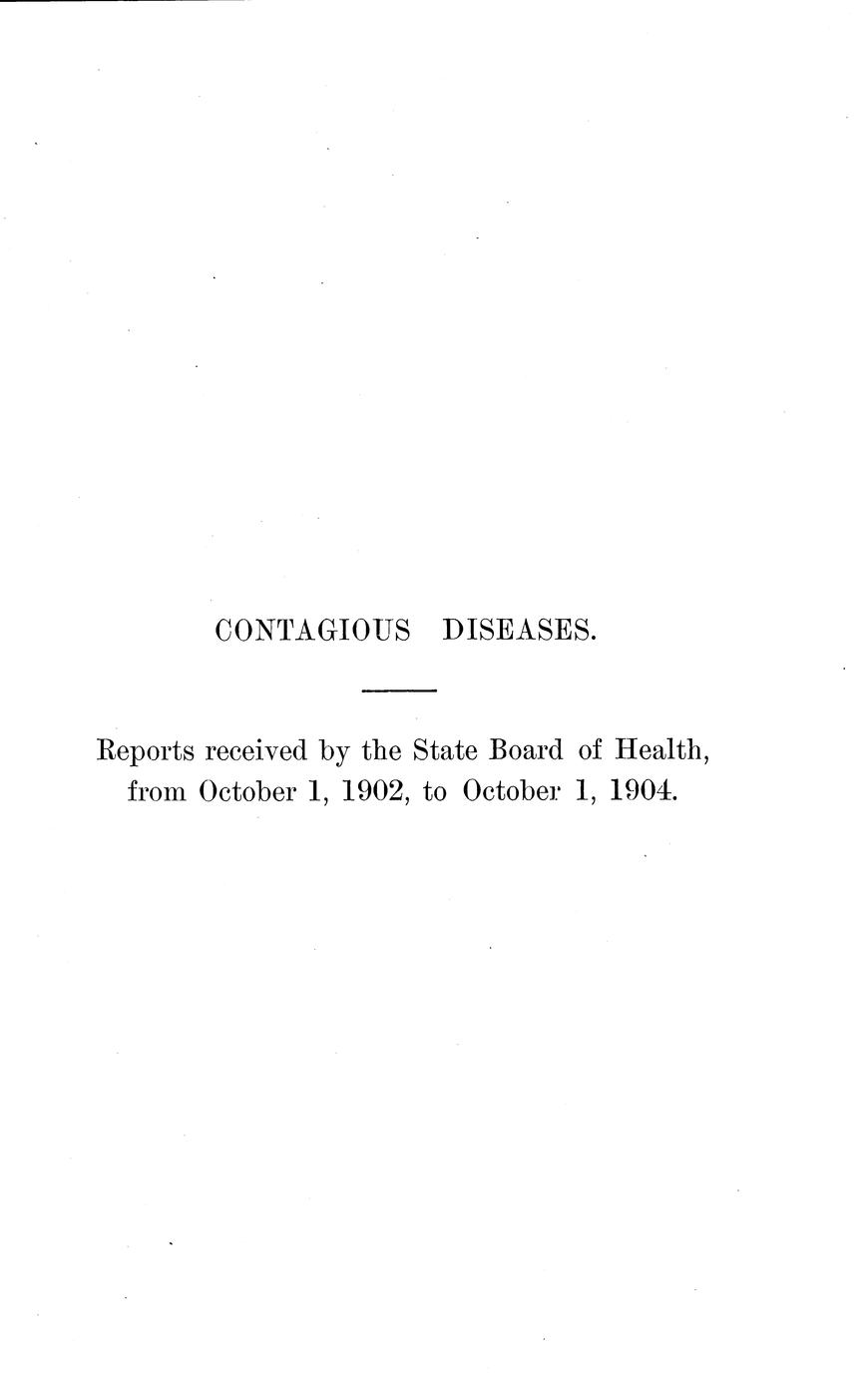 CONTAGIOUS DISEASES.

Reports received by the State Board of Health, from October 1, 1902, to October 1, 1904.